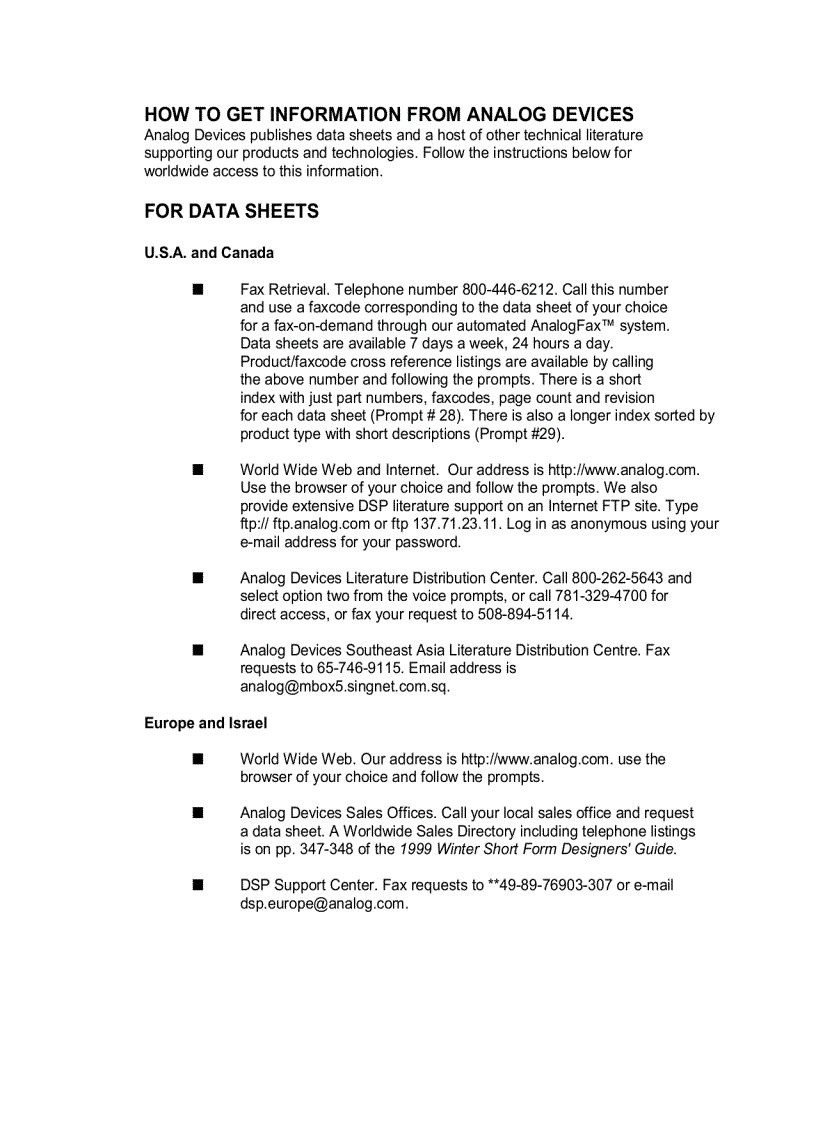 HOW TO GET INFORMATION FROM ANALOG DEVICES
Analog Devices publishes data sheets and a host of other technical literature supporting our products and technologies. Follow the instructions below for worldwide access to this information.

FOR DATA SHEETS

U.S.A. and Canada

■ Fax Retrieval. Telephone number 800-446-6212. Call this number and use a faxcode corresponding to the data sheet of your choice for a fax-on-demand through our automated AnalogFax™ system. Data sheets are available 7 days a week, 24 hours a day. Product/faxcode cross reference listings are available by calling the above number and following the prompts. There is a short index with just part numbers, faxcodes, page count and revision for each data sheet (Prompt # 28). There is also a longer index sorted by product type with short descriptions (Prompt #29).

■ World Wide Web and Internet. Our address is http://www.analog.com. Use the browser of your choice and follow the prompts. We also provide extensive DSP literature support on an Internet FTP site. Type ftp:// ftp.analog.com or ftp 137.71.23.11. Log in as anonymous using your e-mail address for your password.

■ Analog Devices Literature Distribution Center. Call 800-262-5643 and select option two from the voice prompts, or call 781-329-4700 for direct access, or fax your request to 508-894-5114.

■ Analog Devices Southeast Asia Literature Distribution Centre. Fax requests to 65-746-9115. Email address is analog@mbox5.singnet.com.sq.

Europe and Israel

■ World Wide Web. Our address is http://www.analog.com. use the browser of your choice and follow the prompts.

■ Analog Devices Sales Offices. Call your local sales office and request a data sheet. A Worldwide Sales Directory including telephone listings is on pp. 347-348 of the 1999 Winter Short Form Designers' Guide.

■ DSP Support Center. Fax requests to **49-89-76903-307 or e-mail dsp.europe@analog.com.